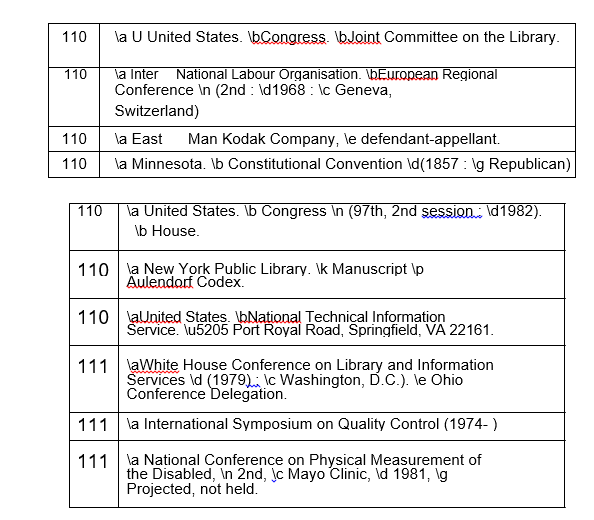 | 110 | \a U United States. \bCongress. \bJoint Committee on the Library. |
|---|---|
| 110 | \a Inter National Labour Organisation. \bEuropean Regional Conference \n (2nd : \d1968 : \c Geneva, Switzerland) |
| 110 | \a East Man Kodak Company, \e defendant-appellant. |
| 110 | \a Minnesota. \b Constitutional Convention \d(1857 : \g Republican) |

| 110 | \a United States. \b Congress \n (97th, 2nd session : \d1982). \b House. |
|---|---|
| 110 | \a New York Public Library. \k Manuscript \p Aulendorf Codex. |
| 110 | \aUnited States. \bNational Technical Information Service. \u5205 Port Royal Road, Springfield, VA 22161. |
| 111 | \aWhite House Conference on Library and Information Services \d (1979) : \c Washington, D.C.). \e Ohio Conference Delegation. |
| 111 | \a International Symposium on Quality Control (1974- ) |
| 111 | \a National Conference on Physical Measurement of the Disabled, \n 2nd, \c Mayo Clinic, \d 1981, \g Projected, not held. |